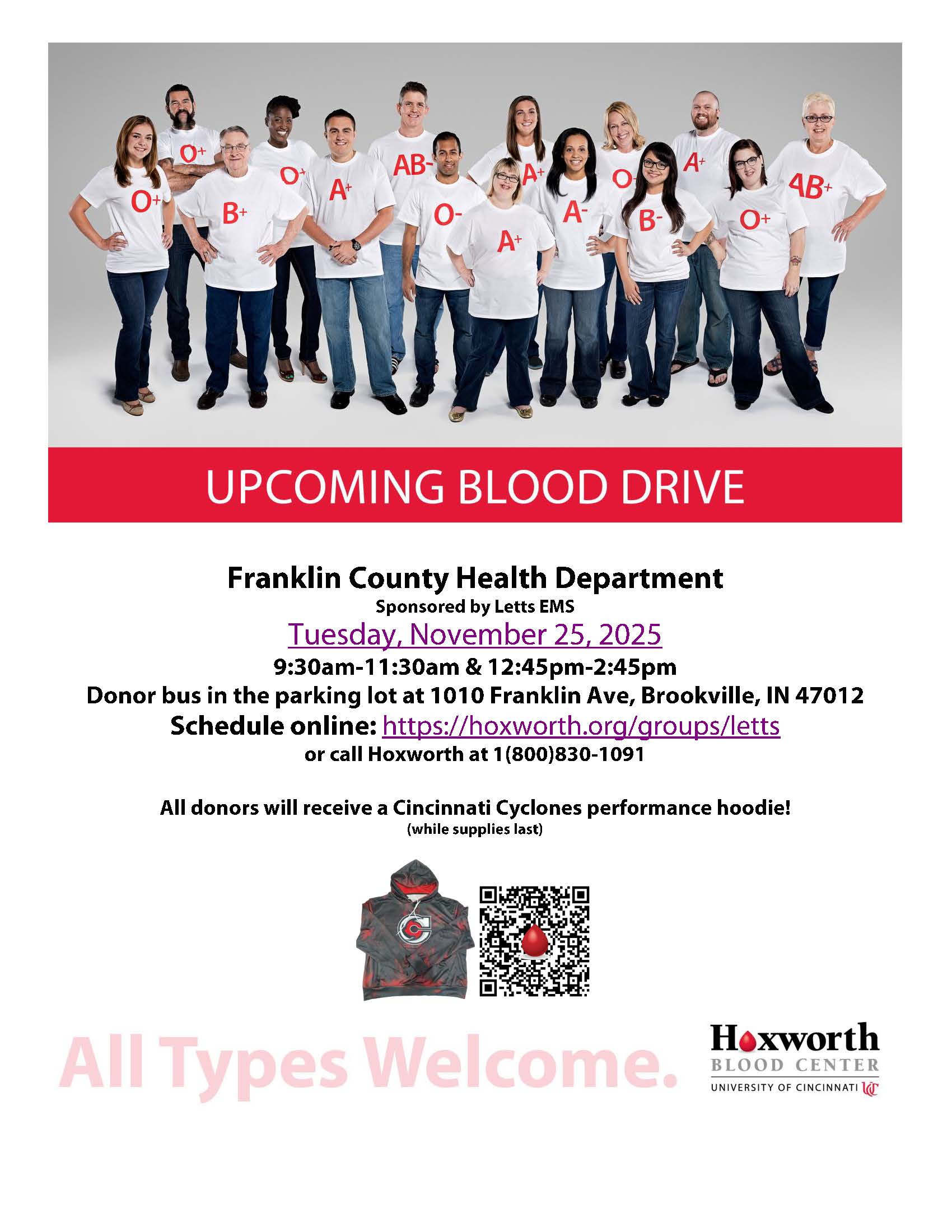 O+

O+

B+

O+

A+

AB-

O-

A+

A+

A-

O-

B-

A+

O+

AB+

UPCOMING BLOOD DRIVE

Franklin County Health Department
Sponsored by Letts EMS
Tuesday, November 25, 2025
9:30am-11:30am & 12:45pm-2:45pm
Donor bus in the parking lot at 1010 Franklin Ave, Brookville, IN 47012
Schedule online: https://hoxworth.org/groups/letts
or call Hoxworth at 1(800)830-1091

All donors will receive a Cincinnati Cyclones performance hoodie!
(while supplies last)

All Types Welcome.

Hoxworth
BLOOD CENTER
UNIVERSITY OF CINCINNATI